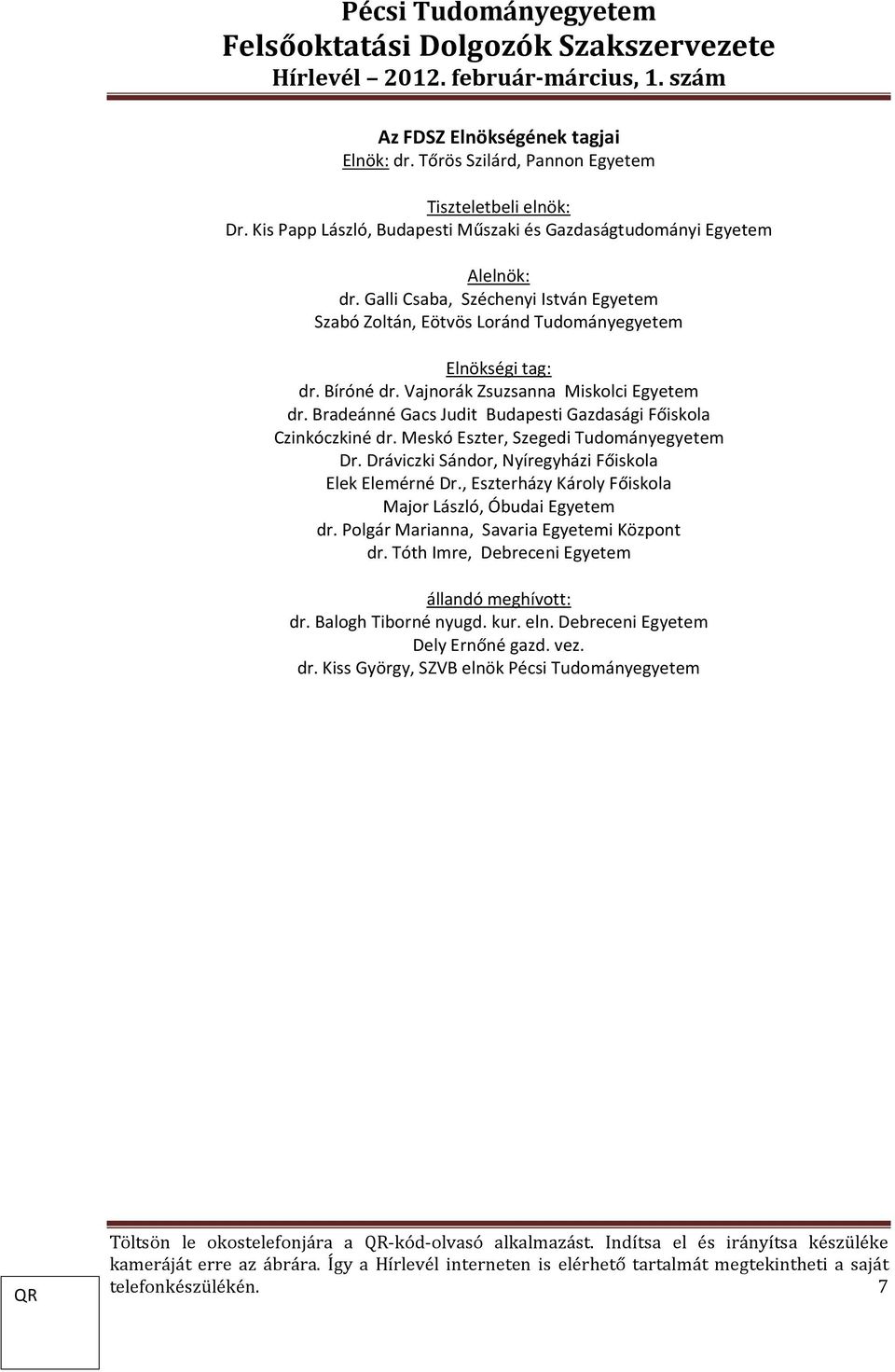 Pécsi Tudományegyetem
Felsőoktatási Dolgozók Szakszervezete
Hírlevél – 2012. február-március, 1. szám

Az FDSZ Elnökségének tagjai
Elnök: dr. Tőrös Szilárd, Pannon Egyetem

Tiszteletbeli elnök:
Dr. Kis Papp László, Budapesti Műszaki és Gazdaságtudományi Egyetem

Alelnök:
dr. Galli Csaba, Széchenyi István Egyetem
Szabó Zoltán, Eötvös Loránd Tudományegyetem

Elnökségi tag:
dr. Bíróné dr. Vajnorák Zsuzsanna Miskolci Egyetem
dr. Bradeánné Gacs Judit Budapesti Gazdasági Főiskola
Czinkóczkiné dr. Meskó Eszter, Szegedi Tudományegyetem
Dr. Dráviczki Sándor, Nyíregyházi Főiskola
Elek Elemérné Dr., Eszterházy Károly Főiskola
Major László, Óbudai Egyetem
dr. Polgár Marianna, Savaria Egyetemi Központ
dr. Tóth Imre, Debreceni Egyetem

állandó meghívott:
dr. Balogh Tiborné nyugd. kur. eln. Debreceni Egyetem
Dely Ernőné gazd. vez.
dr. Kiss György, SZVB elnök Pécsi Tudományegyetem

QR

Töltsön le okostelefonjára a QR-kód-olvasó alkalmazást. Indítsa el és irányítsa készüléke kameráját erre az ábrára. Így a Hírlevél interneten is elérhető tartalmát megtekintheti a saját telefonkészülékén. 7